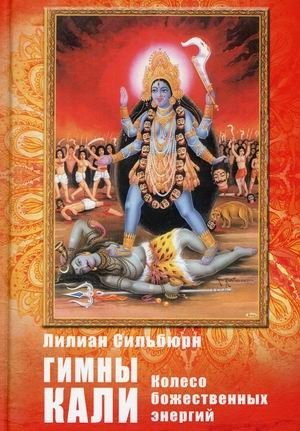 Лилиан Сильбюрн

ГИМНЫ КАЛИ

Колесо божественных энергий